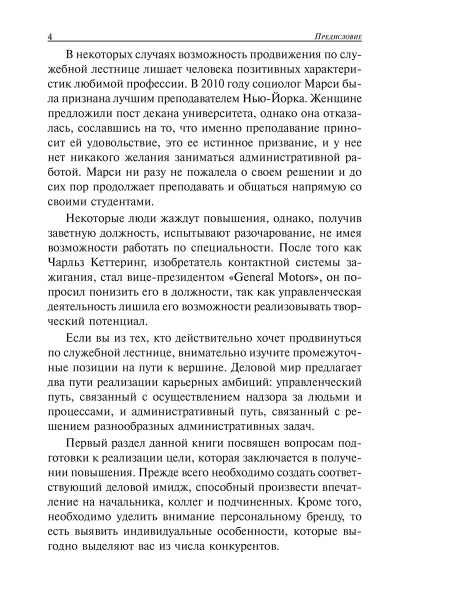 4 Предисловие

В некоторых случаях возможность продвижения по служебной лестнице лишает человека позитивных характеристик любимой профессии. В 2010 году социолог Марси была признана лучшим преподавателем Нью-Йорка. Женщине предложили пост декана университета, однако она отказалась, сославшись на то, что именно преподавание приносит ей удовольствие, это ее истинное призвание, и у нее нет никакого желания заниматься административной работой. Марси ни разу не пожалела о своем решении и до сих пор продолжает преподавать и общаться напрямую со своими студентами.

Некоторые люди жаждут повышения, однако, получив заветную должность, испытывают разочарование, не имея возможности работать по специальности. После того как Чарльз Кеттеринг, изобретатель контактной системы зажигания, стал вице-президентом «General Motors», он попросил понизить его в должности, так как управленческая деятельность лишила его возможности реализовывать творческий потенциал.

Если вы из тех, кто действительно хочет продвинуться по служебной лестнице, внимательно изучите промежуточные позиции на пути к вершине. Деловой мир предлагает два пути реализации карьерных амбиций: управленческий путь, связанный с осуществлением надзора за людьми и процессами, и административный путь, связанный с решением разнообразных административных задач.

Первый раздел данной книги посвящен вопросам подготовки к реализации цели, которая заключается в получении повышения. Прежде всего необходимо создать соответствующий деловой имидж, способный произвести впечатление на начальника, коллег и подчиненных. Кроме того, необходимо уделить внимание персональному бренду, то есть выявить индивидуальные особенности, которые выгодно выделяют вас из числа конкурентов.